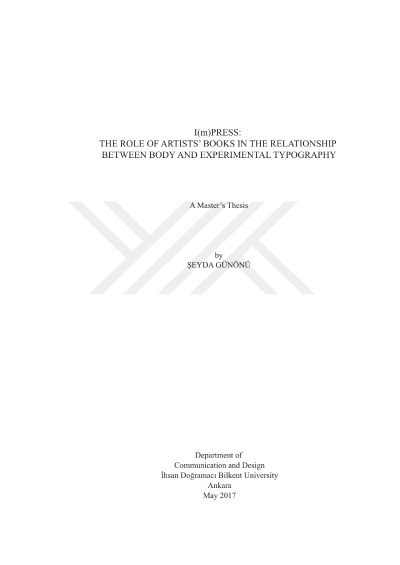 I(m)PRESS:
THE ROLE OF ARTISTS' BOOKS IN THE RELATIONSHIP
BETWEEN BODY AND EXPERIMENTAL TYPOGRAPHY

A Master's Thesis

by
ŞEYDA GÜNÖNÜ

Department of
Communication and Design
İhsan Doğramacı Bilkent University
Ankara
May 2017